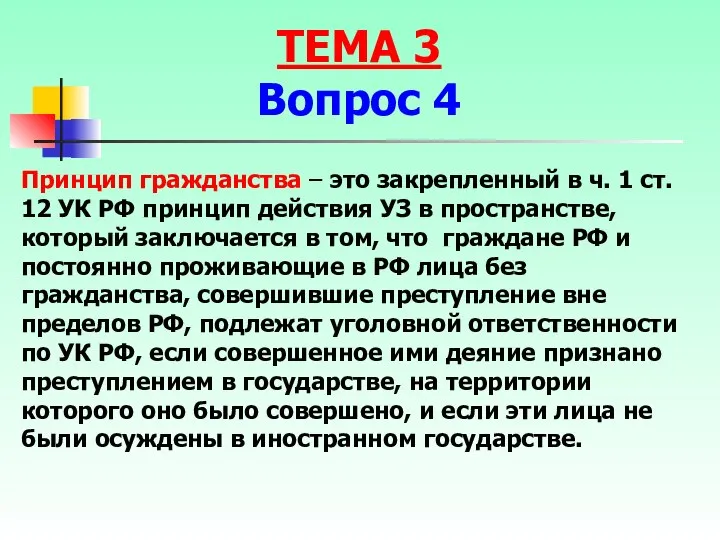 ТЕМА 3
Вопрос 4

Принцип гражданства – это закрепленный в ч. 1 ст. 12 УК РФ принцип действия УЗ в пространстве, который заключается в том, что граждане РФ и постоянно проживающие в РФ лица без гражданства, совершившие преступление вне пределов РФ, подлежат уголовной ответственности по УК РФ, если совершенное ими деяние признано преступлением в государстве, на территории которого оно было совершено, и если эти лица не были осуждены в иностранном государстве.